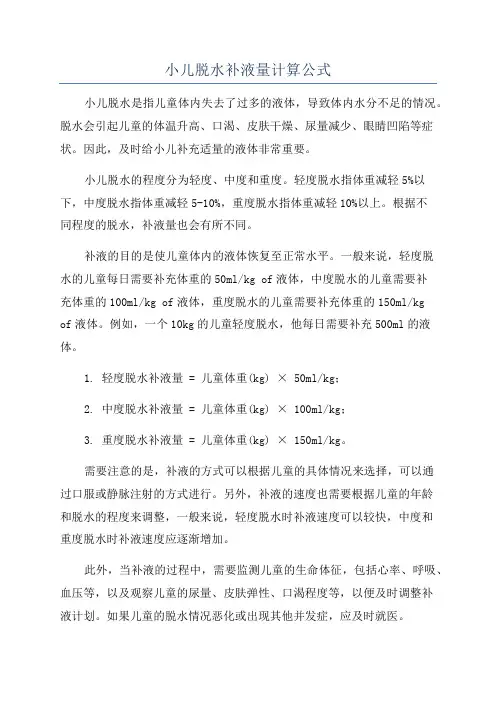 小儿脱水补液量计算公式

小儿脱水是指儿童体内失去了过多的液体，导致体内水分不足的情况。脱水会引起儿童的体温升高、口渴、皮肤干燥、尿量减少、眼睛凹陷等症状。因此，及时给小儿补充适量的液体非常重要。

小儿脱水的程度分为轻度、中度和重度。轻度脱水指体重减轻 5%以下，中度脱水指体重减轻 5-10%，重度脱水指体重减轻 10%以上。根据不同程度的脱水，补液量也会有所不同。

补液的目的是使儿童体内的液体恢复至正常水平。一般来说，轻度脱水的儿童每日需要补充体重的 50ml/kg of 液体，中度脱水的儿童需要补充体重的 100ml/kg of 液体，重度脱水的儿童需要补充体重的 150ml/kg of 液体。例如，一个 10kg 的儿童轻度脱水，他每日需要补充 500ml 的液体。

1. 轻度脱水补液量 = 儿童体重(kg) × 50ml/kg；

2. 中度脱水补液量 = 儿童体重(kg) × 100ml/kg；

3. 重度脱水补液量 = 儿童体重(kg) × 150ml/kg。

需要注意的是，补液的方式可以根据儿童的具体情况来选择，可以通过口服或静脉注射的方式进行。另外，补液的速度也需要根据儿童的年龄和脱水的程度来调整，一般来说，轻度脱水时补液速度可以较快，中度和重度脱水时补液速度应逐渐增加。

此外，当补液的过程中，需要监测儿童的生命体征，包括心率、呼吸、血压等，以及观察儿童的尿量、皮肤弹性、口渴程度等，以便及时调整补液计划。如果儿童的脱水情况恶化或出现其他并发症，应及时就医。